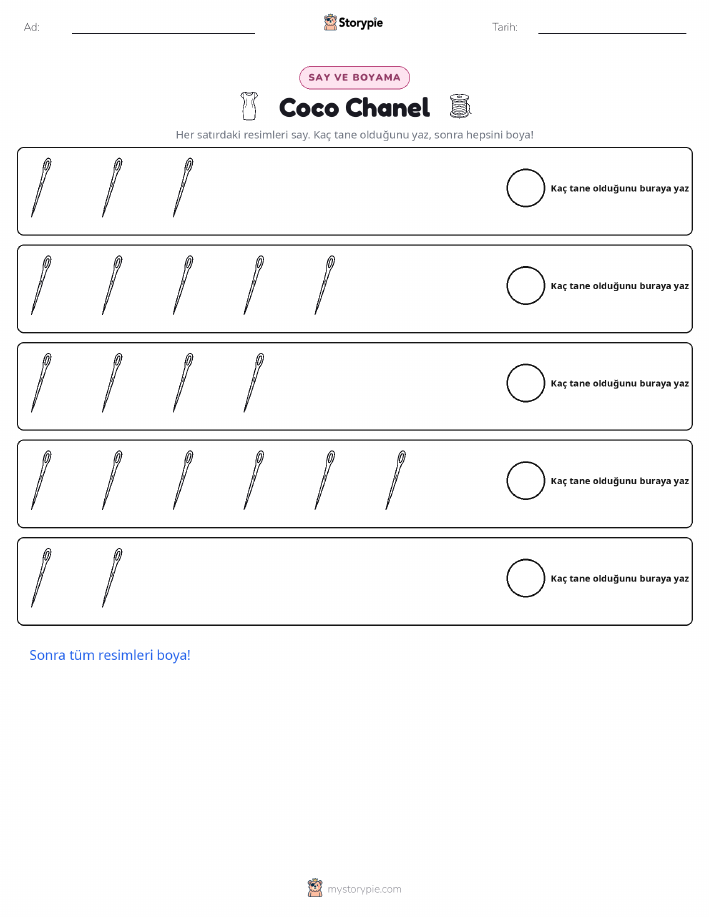 Ad:

Storypie

Tarih:

SAY VE BOYAMA

Coco Chanel

Her satırdaki resimleri say. Kaç tane olduğunu yaz, sonra hepsini boya!

Kaç tane olduğunu buraya yaz

Kaç tane olduğunu buraya yaz

Kaç tane olduğunu buraya yaz

Kaç tane olduğunu buraya yaz

Kaç tane olduğunu buraya yaz

Sonra tüm resimleri boya!

mystorypie.com